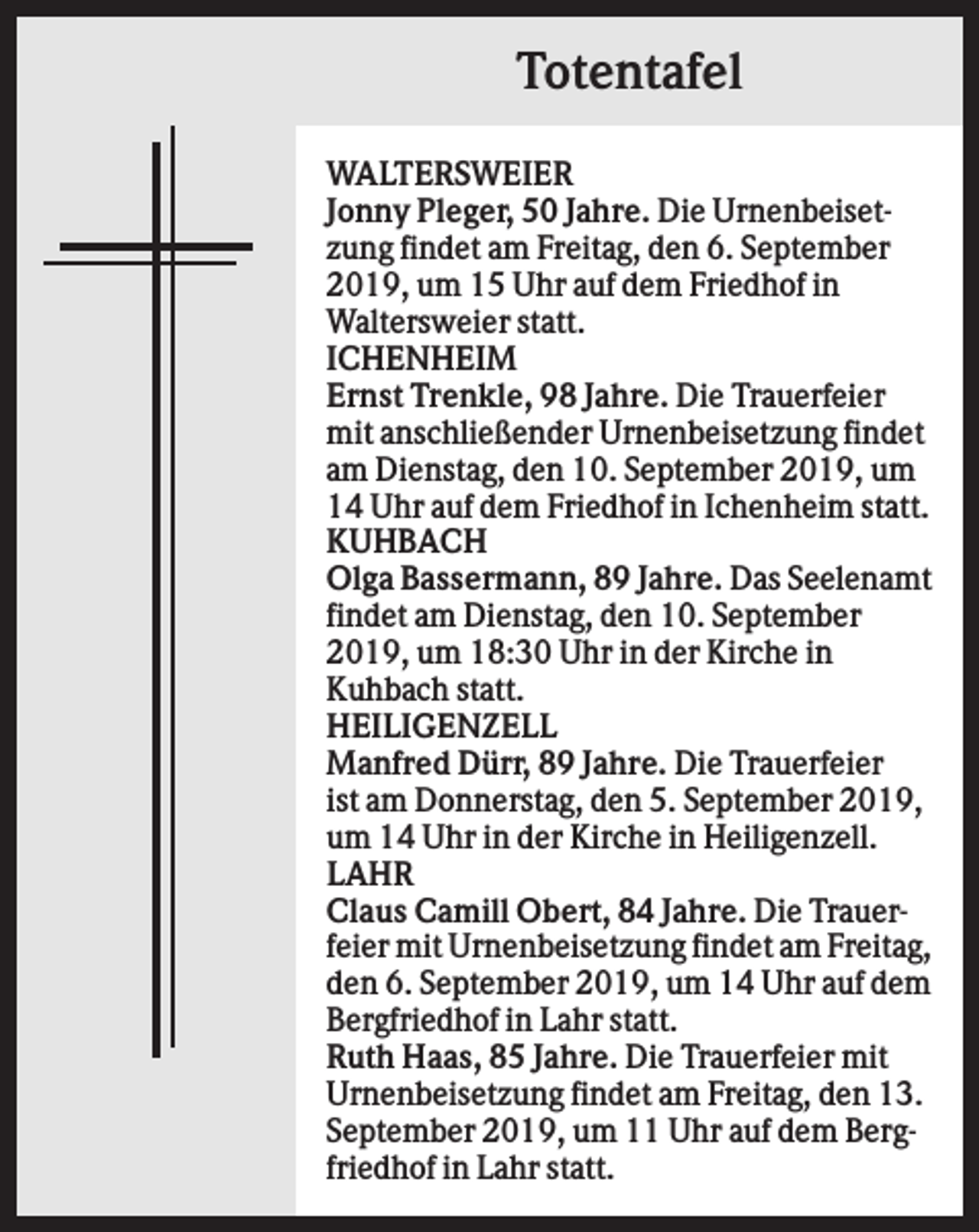 Totentafel

WALTERSWEIER

Jonny Pleger, 50 Jahre. Die Urnenbeisetzung findet am Freitag, den 6. September 2019, um 15 Uhr auf dem Friedhof in Waltersweier statt.

ICHENHEIM

Ernst Trenkle, 98 Jahre. Die Trauerfeier mit anschließender Urnenbeisetzung findet am Dienstag, den 10. September 2019, um 14 Uhr auf dem Friedhof in Ichenheim statt.

KUHBACH

Olga Bassermann, 89 Jahre. Das Seelenamt findet am Dienstag, den 10. September 2019, um 18:30 Uhr in der Kirche in Kuhbach statt.

HEILIGENZELL

Manfred Dürr, 89 Jahre. Die Trauerfeier ist am Donnerstag, den 5. September 2019, um 14 Uhr in der Kirche in Heiligenzell.

LAHR

Claus Camill Obert, 84 Jahre. Die Trauerfeier mit Urnenbeisetzung findet am Freitag, den 6. September 2019, um 14 Uhr auf dem Bergfriedhof in Lahr statt.

Ruth Haas, 85 Jahre. Die Trauerfeier mit Urnenbeisetzung findet am Freitag, den 13. September 2019, um 11 Uhr auf dem Bergfriedhof in Lahr statt.